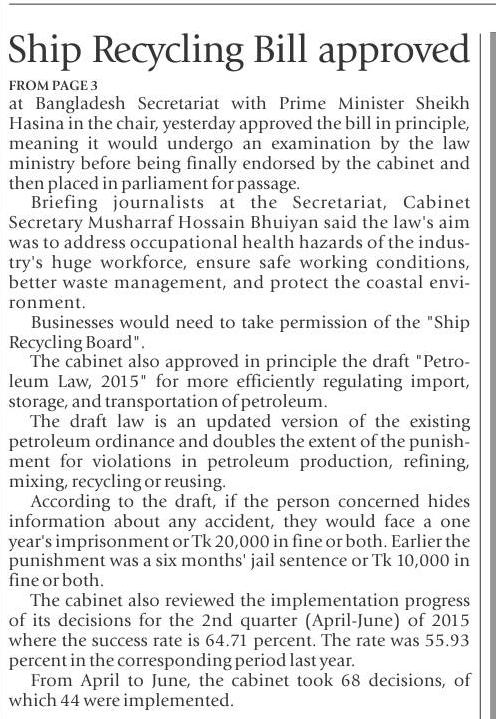 Ship Recycling Bill approved

FROM PAGE 3

at Bangladesh Secretariat with Prime Minister Sheikh Hasina in the chair, yesterday approved the bill in principle, meaning it would undergo an examination by the law ministry before being finally endorsed by the cabinet and then placed in parliament for passage.

Briefing journalists at the Secretariat, Cabinet Secretary Musharraf Hossain Bhuiyan said the law's aim was to address occupational health hazards of the industry's huge workforce, ensure safe working conditions, better waste management, and protect the coastal environment.

Businesses would need to take permission of the "Ship Recycling Board".

The cabinet also approved in principle the draft "Petroleum Law, 2015" for more efficiently regulating import, storage, and transportation of petroleum.

The draft law is an updated version of the existing petroleum ordinance and doubles the extent of the punishment for violations in petroleum production, refining, mixing, recycling or reusing.

According to the draft, if the person concerned hides information about any accident, they would face a one year's imprisonment or Tk 20,000 in fine or both. Earlier the punishment was a six months' jail sentence or Tk 10,000 in fine or both.

The cabinet also reviewed the implementation progress of its decisions for the 2nd quarter (April-June) of 2015 where the success rate is 64.71 percent. The rate was 55.93 percent in the corresponding period last year.

From April to June, the cabinet took 68 decisions, of which 44 were implemented.